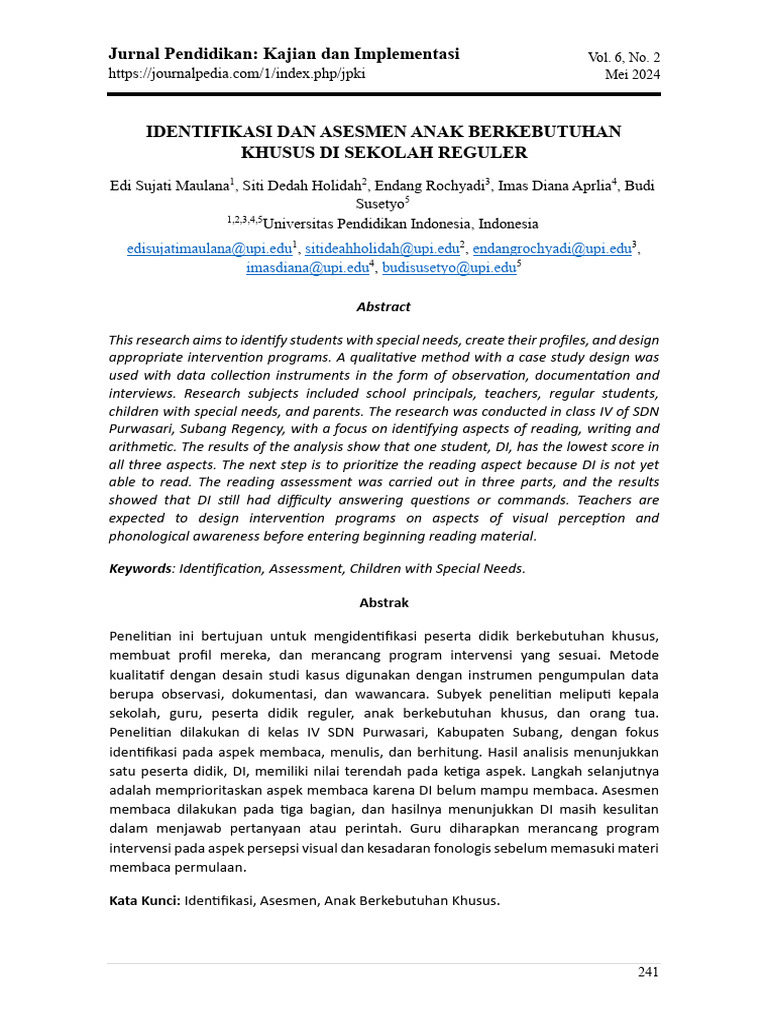 Jurnal Pendidikan: Kajian dan Implementasi
https://journalpedia.com/1/index.php/jpki

Vol. 6, No. 2
Mei 2024

IDENTIFIKASI DAN ASESMEN ANAK BERKEBUTUHAN KHUSUS DI SEKOLAH REGULER

Edi Sujati Maulana$^1$, Siti Dedah Holidah$^2$, Endang Rochyadi$^3$, Imas Diana Aprlia$^4$, Budi Susetyo$^5$
$^{1,2,3,4,5}$Universitas Pendidikan Indonesia, Indonesia
edisujatimaulana@upi.edu$^1$, sitideahholidah@upi.edu$^2$, endangrochyadi@upi.edu$^3$, imasdiana@upi.edu$^4$, budisusetyo@upi.edu$^5$

Abstract

This research aims to identify students with special needs, create their profiles, and design appropriate intervention programs. A qualitative method with a case study design was used with data collection instruments in the form of observation, documentation and interviews. Research subjects included school principals, teachers, regular students, children with special needs, and parents. The research was conducted in class IV of SDN Purwasari, Subang Regency, with a focus on identifying aspects of reading, writing and arithmetic. The results of the analysis show that one student, DI, has the lowest score in all three aspects. The next step is to prioritize the reading aspect because DI is not yet able to read. The reading assessment was carried out in three parts, and the results showed that DI still had difficulty answering questions or commands. Teachers are expected to design intervention programs on aspects of visual perception and phonological awareness before entering beginning reading material.

Keywords: Identification, Assessment, Children with Special Needs.

Abstrak

Penelitian ini bertujuan untuk mengidentifikasi peserta didik berkebutuhan khusus, membuat profil mereka, dan merancang program intervensi yang sesuai. Metode kualitatif dengan desain studi kasus digunakan dengan instrumen pengumpulan data berupa observasi, dokumentasi, dan wawancara. Subyek penelitian meliputi kepala sekolah, guru, peserta didik reguler, anak berkebutuhan khusus, dan orang tua. Penelitian dilakukan di kelas IV SDN Purwasari, Kabupaten Subang, dengan fokus identifikasi pada aspek membaca, menulis, dan berhitung. Hasil analisis menunjukkan satu peserta didik, DI, memiliki nilai terendah pada ketiga aspek. Langkah selanjutnya adalah memprioritaskan aspek membaca karena DI belum mampu membaca. Asesmen membaca dilakukan pada tiga bagian, dan hasilnya menunjukkan DI masih kesulitan dalam menjawab pertanyaan atau perintah. Guru diharapkan merancang program intervensi pada aspek persepsi visual dan kesadaran fonologis sebelum memasuki materi membaca permulaan.

Kata Kunci: Identifikasi, Asesmen, Anak Berkebutuhan Khusus.

241